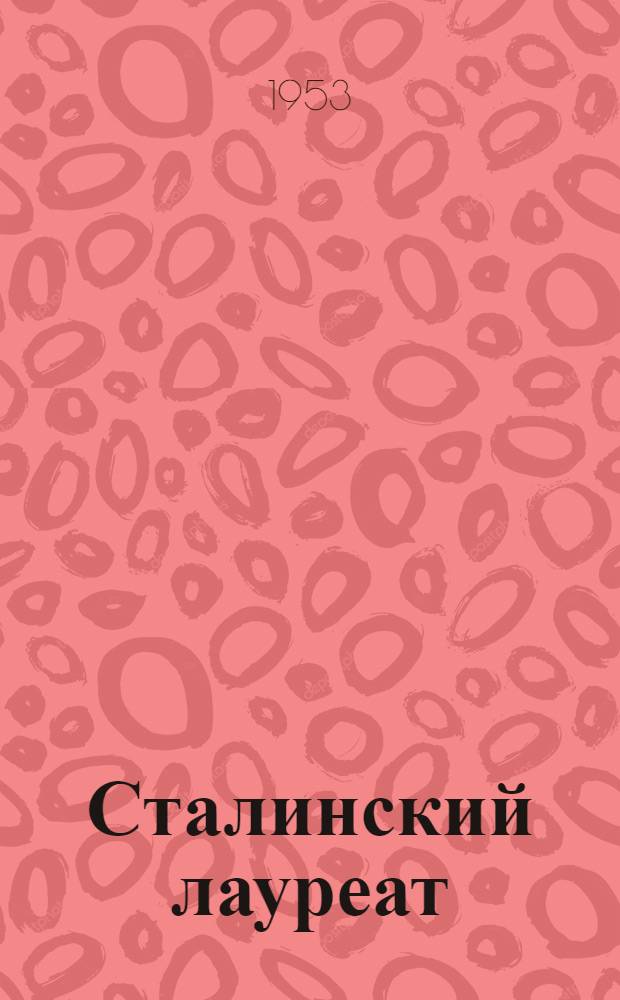 1953

Сталинский лауреат